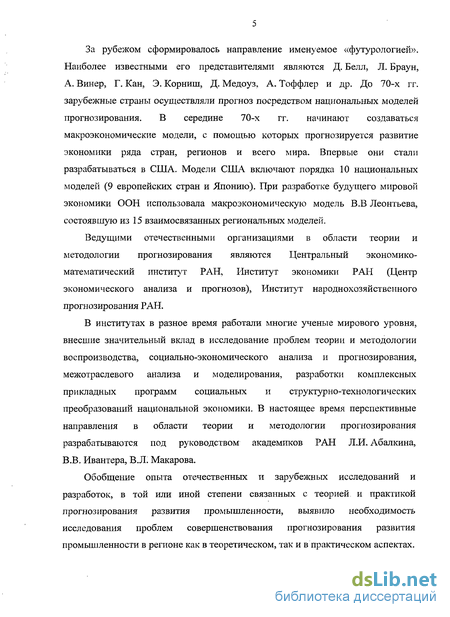 5

За рубежом сформировалось направление именуемое «футурологией». Наиболее известными его представителями являются Д. Белл, Л. Браун, А. Винер, Г. Кан, Э. Корниш, Д. Медоуз, А. Тоффлер и др. До 70-х гг. зарубежные страны осуществляли прогноз посредством национальных моделей прогнозирования. В середине 70-х гг. начинают создаваться макроэкономические модели, с помощью которых прогнозируется развитие экономики ряда стран, регионов и всего мира. Впервые они стали разрабатываться в США. Модели США включают порядка 10 национальных моделей (9 европейских стран и Японию). При разработке будущего мировой экономики ООН использовала макроэкономическую модель В.В Леонтьева, состоявшую из 15 взаимосвязанных региональных моделей.

Ведущими отечественными организациями в области теории и методологии прогнозирования являются Центральный экономико-математический институт РАН, Институт экономики РАН (Центр экономического анализа и прогнозов), Институт народнохозяйственного прогнозирования РАН.

В институтах в разное время работали многие ученые мирового уровня, внесшие значительный вклад в исследование проблем теории и методологии воспроизводства, социально-экономического анализа и прогнозирования, межотраслевого анализа и моделирования, разработки комплексных прикладных программ социальных и структурно-технологических преобразований национальной экономики. В настоящее время перспективные направления в области теории и методологии прогнозирования разрабатываются под руководством академиков РАН Л.И. Абалкина, В.В. Ивантера, В.Л. Макарова.

Обобщение опыта отечественных и зарубежных исследований и разработок, в той или иной степени связанных с теорией и практикой прогнозирования развития промышленности, выявило необходимость исследования проблем совершенствования прогнозирования развития промышленности в регионе как в теоретическом, так и в практическом аспектах.

dsLib.net
библиотека диссертаций